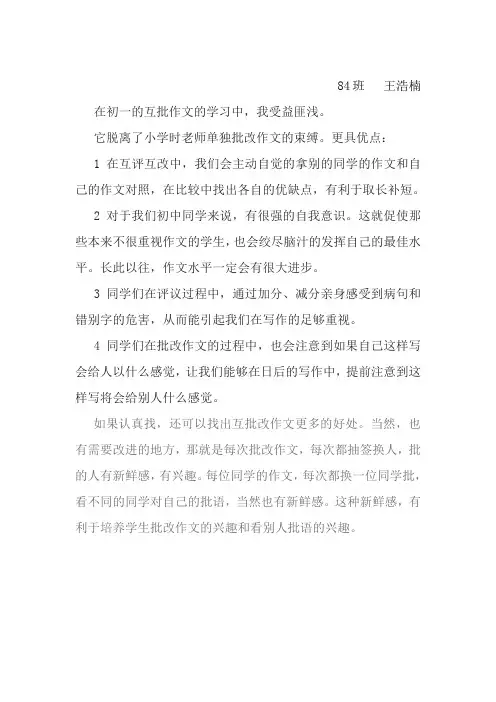 84班　王浩楠

在初一的互批作文的学习中，我受益匪浅。

它脱离了小学时老师单独批改作文的束缚。更具优点：

1 在互评互改中，我们会主动自觉的拿别的同学的作文和自己的作文对照，在比较中找出各自的优缺点，有利于取长补短。

2 对于我们初中同学来说，有很强的自我意识。这就促使那些本来不很重视作文的学生，也会绞尽脑汁的发挥自己的最佳水平。长此以往，作文水平一定会有很大进步。

3 同学们在评议过程中，通过加分、减分亲身感受到病句和错别字的危害，从而能引起我们在写作的足够重视。

4 同学们在批改作文的过程中，也会注意到如果自己这样写会给人以什么感觉，让我们能够在日后的写作中，提前注意到这样写将会给别人什么感觉。

如果认真找，还可以找出互批改作文更多的好处。当然，也有需要改进的地方，那就是每次批改作文，每次都抽签换人，批的人有新鲜感，有兴趣。每位同学的作文，每次都换一位同学批，看不同的同学对自己的批语，当然也有新鲜感。这种新鲜感，有利于培养学生批改作文的兴趣和看别人批语的兴趣。